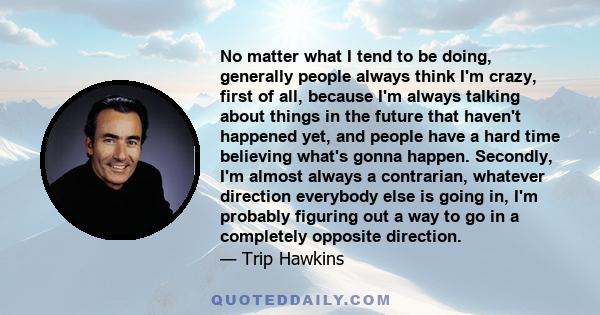 No matter what I tend to be doing, generally people always think I'm crazy, first of all, because I'm always talking about things in the future that haven't happened yet, and people have a hard time believing what's gonna happen. Secondly, I'm almost always a contrarian, whatever direction everybody else is going in, I'm probably figuring out a way to go in a completely opposite direction.
— Trip Hawkins

QUOTEDDAILY.COM